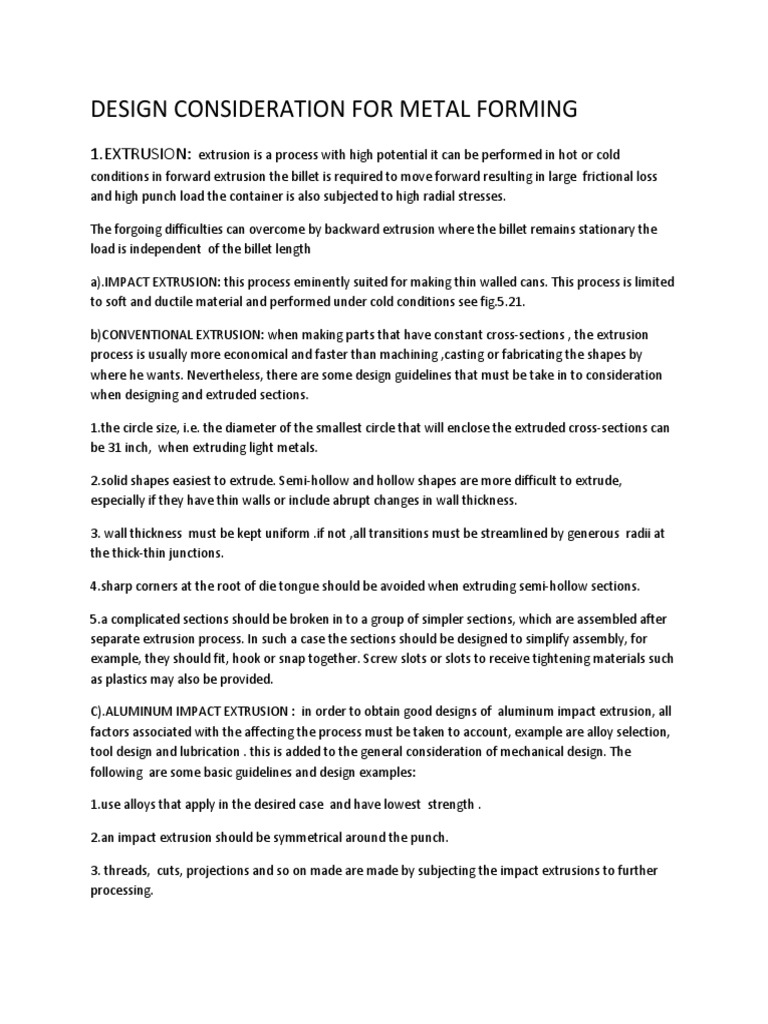 DESIGN CONSIDERATION FOR METAL FORMING

1.EXTRUSION: extrusion is a process with high potential it can be performed in hot or cold conditions in forward extrusion the billet is required to move forward resulting in large frictional loss and high punch load the container is also subjected to high radial stresses.

The forgoing difficulties can overcome by backward extrusion where the billet remains stationary the load is independent of the billet length

a).IMPACT EXTRUSION: this process eminently suited for making thin walled cans. This process is limited to soft and ductile material and performed under cold conditions see fig.5.21.

b)CONVENTIONAL EXTRUSION: when making parts that have constant cross-sections , the extrusion process is usually more economical and faster than machining ,casting or fabricating the shapes by where he wants. Nevertheless, there are some design guidelines that must be take in to consideration when designing and extruded sections.

1.the circle size, i.e. the diameter of the smallest circle that will enclose the extruded cross-sections can be 31 inch, when extruding light metals.

2.solid shapes easiest to extrude. Semi-hollow and hollow shapes are more difficult to extrude, especially if they have thin walls or include abrupt changes in wall thickness.

3. wall thickness must be kept uniform .if not ,all transitions must be streamlined by generous radii at the thick-thin junctions.

4.sharp corners at the root of die tongue should be avoided when extruding semi-hollow sections.

5.a complicated sections should be broken in to a group of simpler sections, which are assembled after separate extrusion process. In such a case the sections should be designed to simplify assembly, for example, they should fit, hook or snap together. Screw slots or slots to receive tightening materials such as plastics may also be provided.

C).ALUMINUM IMPACT EXTRUSION : in order to obtain good designs of aluminum impact extrusion, all factors associated with the affecting the process must be taken to account, example are alloy selection, tool design and lubrication . this is added to the general consideration of mechanical design. The following are some basic guidelines and design examples:

1.use alloys that apply in the desired case and have lowest strength .

2.an impact extrusion should be symmetrical around the punch.

3. threads, cuts, projections and so on made are made by subjecting the impact extrusions to further processing.